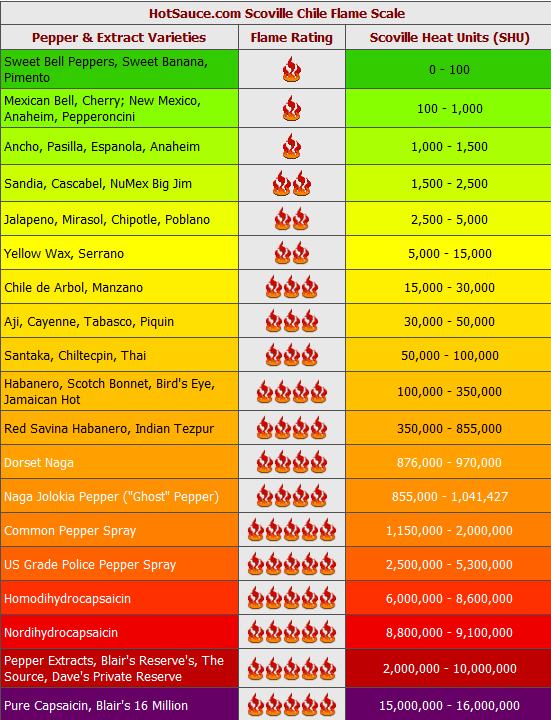 HotSauce.com Scoville Chile Flame Scale

| Pepper & Extract Varieties | Flame Rating | Scoville Heat Units (SHU) |
|---|---|---|
| Sweet Bell Peppers, Sweet Banana, Pimento | | 0 - 100 |
| Mexican Bell, Cherry; New Mexico, Anaheim, Pepperoncini | | 100 - 1,000 |
| Ancho, Pasilla, Espanola, Anaheim | | 1,000 - 1,500 |
| Sandia, Cascabel, NuMex Big Jim | | 1,500 - 2,500 |
| Jalapeno, Mirasol, Chipotle, Poblano | | 2,500 - 5,000 |
| Yellow Wax, Serrano | | 5,000 - 15,000 |
| Chile de Arbol, Manzano | | 15,000 - 30,000 |
| Aji, Cayenne, Tabasco, Piquin | | 30,000 - 50,000 |
| Santaka, Chiltecpin, Thai | | 50,000 - 100,000 |
| Habanero, Scotch Bonnet, Bird's Eye, Jamaican Hot | | 100,000 - 350,000 |
| Red Savina Habanero, Indian Tezpur | | 350,000 - 855,000 |
| Dorset Naga | | 876,000 - 970,000 |
| Naga Jolokia Pepper ("Ghost" Pepper) | | 855,000 - 1,041,427 |
| Common Pepper Spray | | 1,150,000 - 2,000,000 |
| US Grade Police Pepper Spray | | 2,500,000 - 5,300,000 |
| Homodihydrocapsaicin | | 6,000,000 - 8,600,000 |
| Nordihydrocapsaicin | | 8,800,000 - 9,100,000 |
| Pepper Extracts, Blair's Reserve's, The Source, Dave's Private Reserve | | 2,000,000 - 10,000,000 |
| Pure Capsaicin, Blair's 16 Million | | 15,000,000 - 16,000,000 |